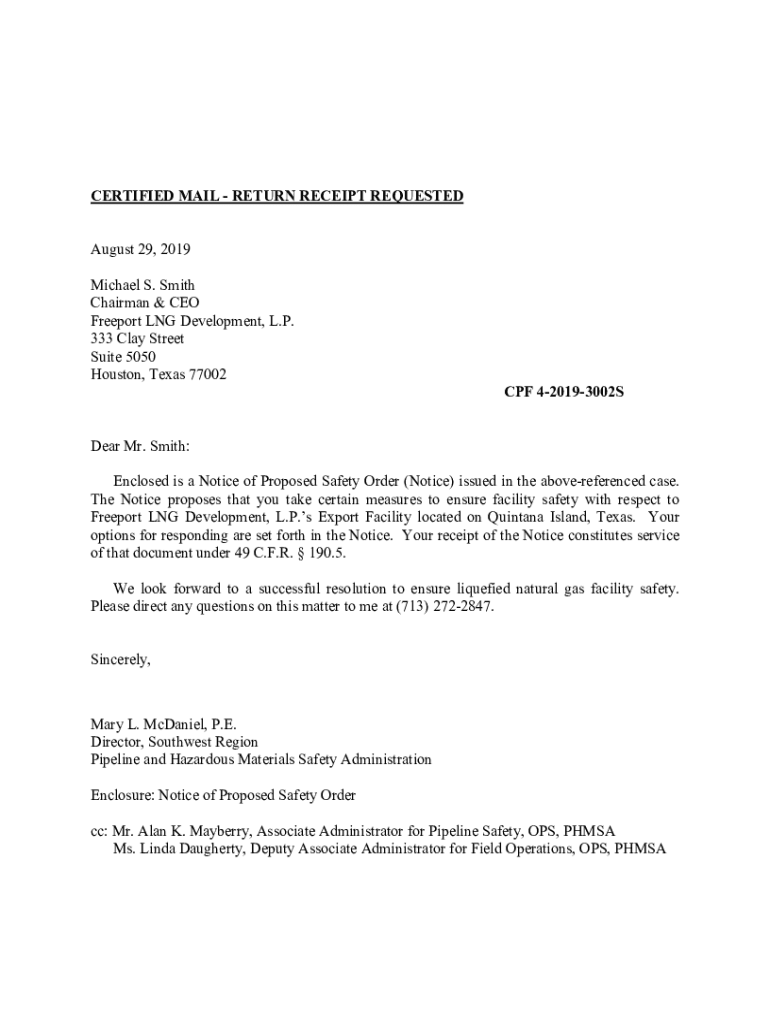 CERTIFIED MAIL - RETURN RECEIPT REQUESTED

August 29, 2019

Michael S. Smith
Chairman & CEO
Freeport LNG Development, L.P.
333 Clay Street
Suite 5050
Houston, Texas 77002

CPF 4-2019-3002S

Dear Mr. Smith:

Enclosed is a Notice of Proposed Safety Order (Notice) issued in the above-referenced case. The Notice proposes that you take certain measures to ensure facility safety with respect to Freeport LNG Development, L.P.'s Export Facility located on Quintana Island, Texas. Your options for responding are set forth in the Notice. Your receipt of the Notice constitutes service of that document under 49 C.F.R. § 190.5.

We look forward to a successful resolution to ensure liquefied natural gas facility safety. Please direct any questions on this matter to me at (713) 272-2847.

Sincerely,

Mary L. McDaniel, P.E.
Director, Southwest Region
Pipeline and Hazardous Materials Safety Administration

Enclosure: Notice of Proposed Safety Order

cc: Mr. Alan K. Mayberry, Associate Administrator for Pipeline Safety, OPS, PHMSA
Ms. Linda Daugherty, Deputy Associate Administrator for Field Operations, OPS, PHMSA